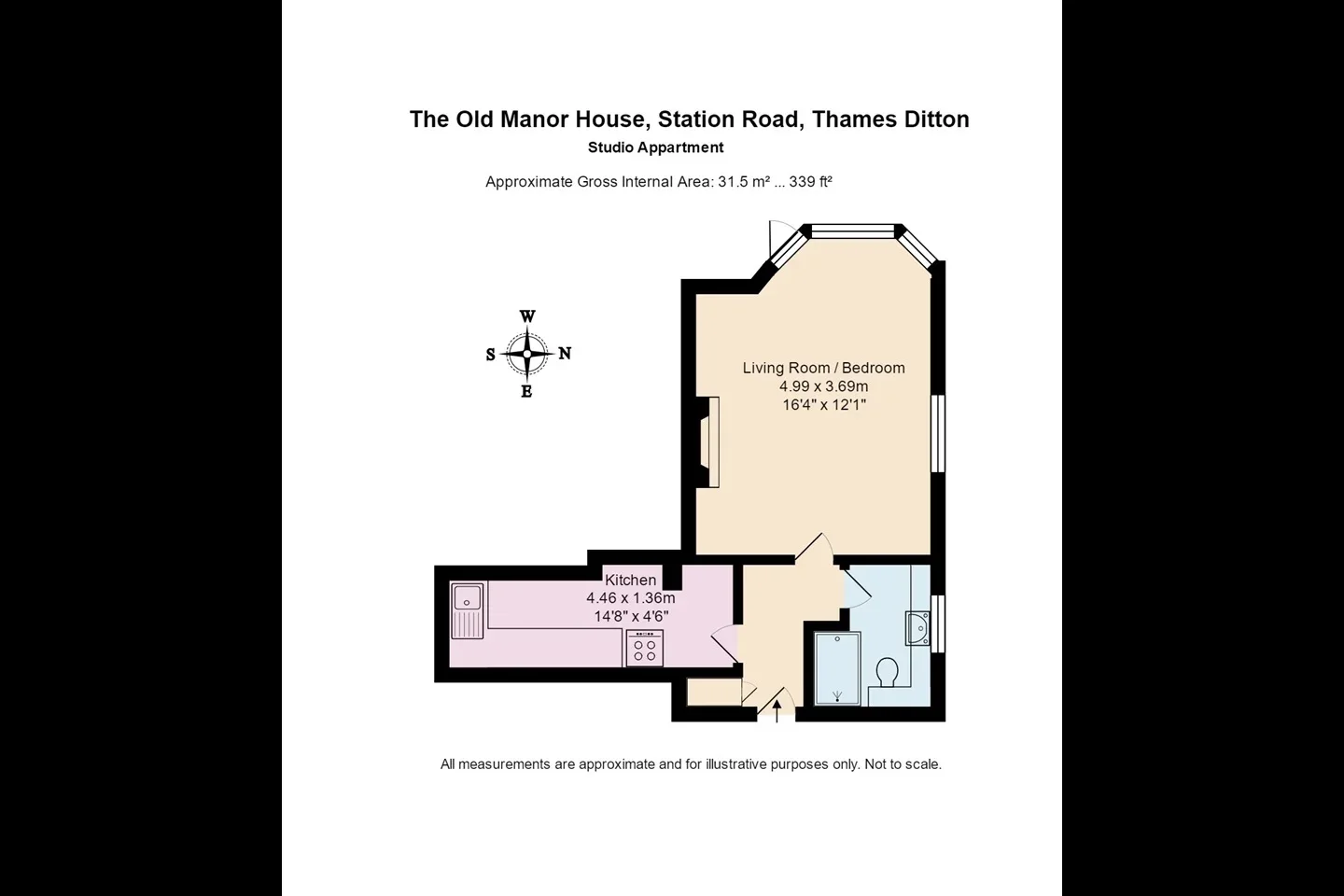 The Old Manor House, Station Road, Thames Ditton
Studio Appartment

Approximate Gross Internal Area: 31.5 m² ... 339 ft²

W
S
N
E

Living Room / Bedroom
4.99 x 3.69m
16'4" x 12'1"

Kitchen
4.46 x 1.36m
14'8" x 4'6"

All measurements are approximate and for illustrative purposes only. Not to scale.